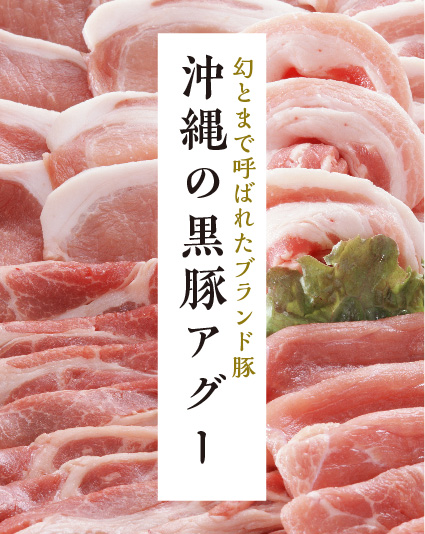 幻とまで呼ばれたブランド豚

沖縄の黒豚アグー